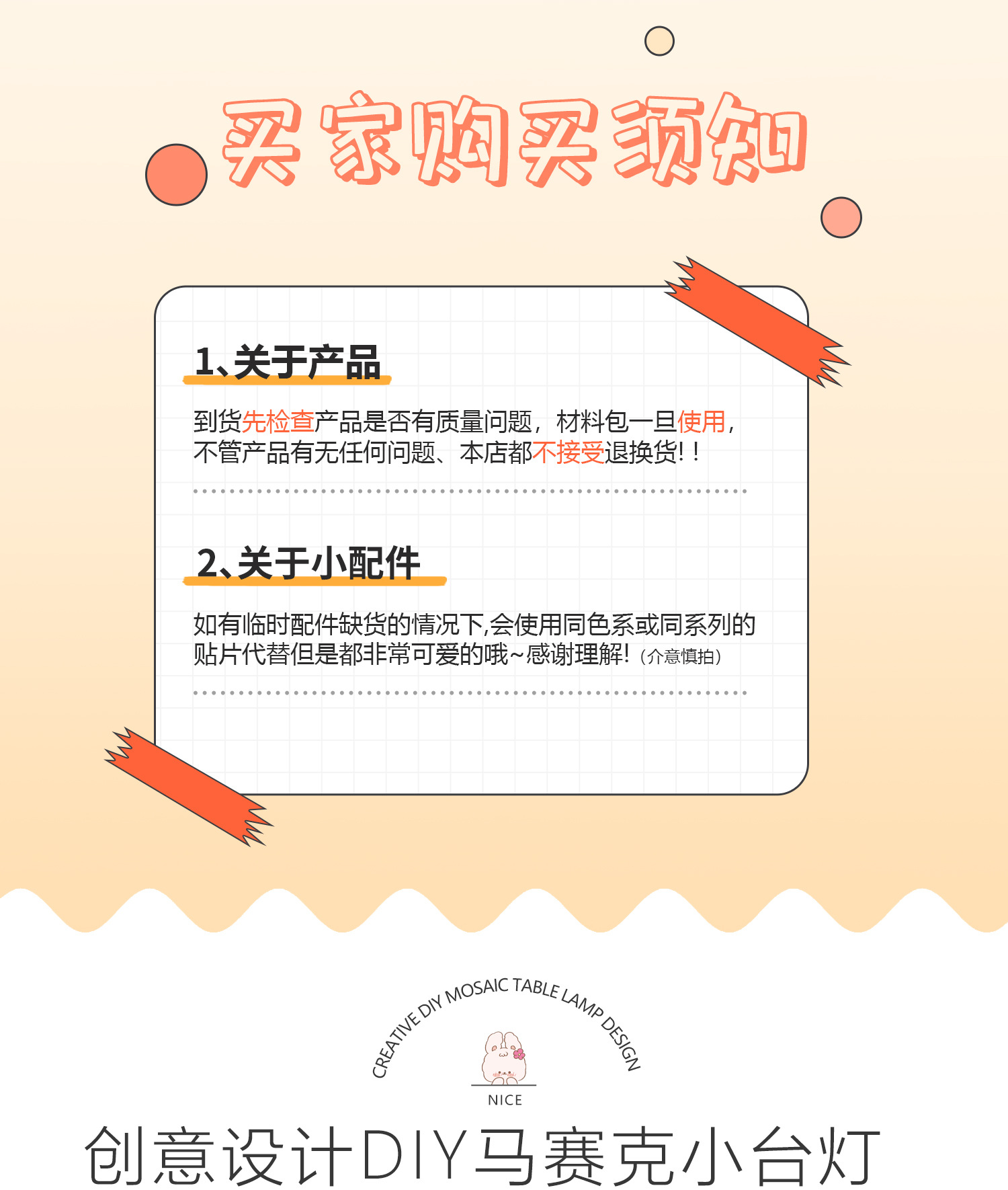 买家购买须知

1、关于产品

到货先检查产品是否有质量问题，材料包一旦使用，不管产品有无任何问题、本店都不接受退换货！！

2、关于小配件

如有临时配件缺货的情况下,会使用同色系或同系列的贴片代替但是都非常可爱的哦~感谢理解！（介意慎拍）

CREATIVE DIY MOSAIC TABLE LAMP DESIGN

NICE

创意设计DIY马赛克小台灯